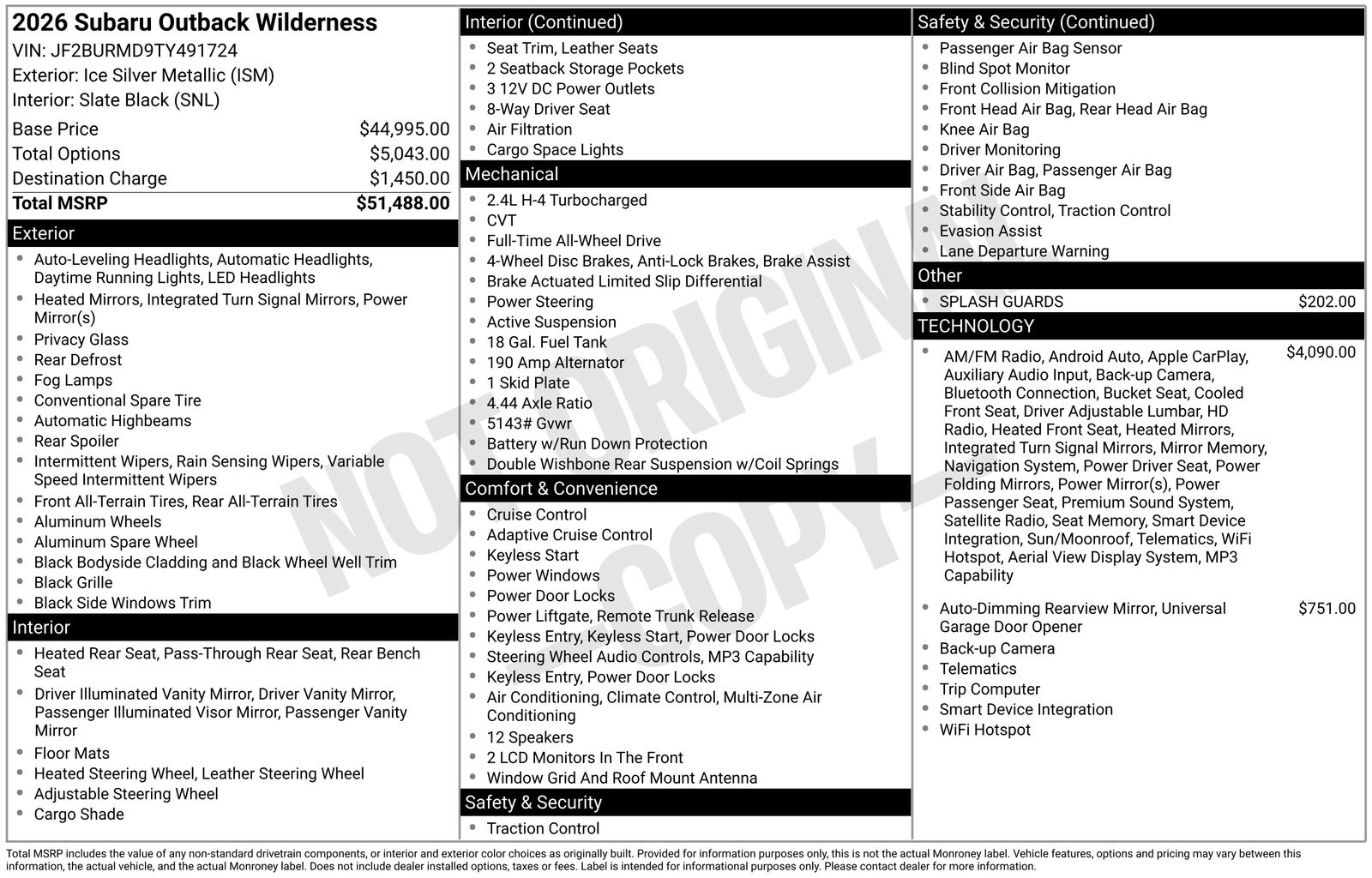 2026 Subaru Outback Wilderness
VIN: JF2BURMD9TY491724
Exterior: Ice Silver Metallic (ISM)
Interior: Slate Black (SNL)

| | |
|---|---|
| Base Price | $44,995.00 |
| Total Options | $5,043.00 |
| Destination Charge | $1,450.00 |
| Total MSRP | $51,488.00 |

Exterior
- Auto-Leveling Headlights, Automatic Headlights, Daytime Running Lights, LED Headlights
- Heated Mirrors, Integrated Turn Signal Mirrors, Power Mirror(s)
- Privacy Glass
- Rear Defrost
- Fog Lamps
- Conventional Spare Tire
- Automatic Highbeams
- Rear Spoiler
- Intermittent Wipers, Rain Sensing Wipers, Variable Speed Intermittent Wipers
- Front All-Terrain Tires, Rear All-Terrain Tires
- Aluminum Wheels
- Aluminum Spare Wheel
- Black Bodyside Cladding and Black Wheel Well Trim
- Black Grille
- Black Side Windows Trim

Interior
- Heated Rear Seat, Pass-Through Rear Seat, Rear Bench Seat
- Driver Illuminated Vanity Mirror, Driver Vanity Mirror, Passenger Illuminated Visor Mirror, Passenger Vanity Mirror
- Floor Mats
- Heated Steering Wheel, Leather Steering Wheel
- Adjustable Steering Wheel
- Cargo Shade

Interior (Continued)
- Seat Trim, Leather Seats
- 2 Seatback Storage Pockets
- 3 12V DC Power Outlets
- 8-Way Driver Seat
- Air Filtration
- Cargo Space Lights

Mechanical
- 2.4L H-4 Turbocharged
- CVT
- Full-Time All-Wheel Drive
- 4-Wheel Disc Brakes, Anti-Lock Brakes, Brake Assist
- Brake Actuated Limited Slip Differential
- Power Steering
- Active Suspension
- 18 Gal. Fuel Tank
- 190 Amp Alternator
- 1 Skid Plate
- 4.44 Axle Ratio
- 5143# Gvwr
- Battery w/Run Down Protection
- Double Wishbone Rear Suspension w/Coil Springs

Comfort & Convenience
- Cruise Control
- Adaptive Cruise Control
- Keyless Start
- Power Windows
- Power Door Locks
- Power Liftgate, Remote Trunk Release
- Keyless Entry, Keyless Start, Power Door Locks
- Steering Wheel Audio Controls, MP3 Capability
- Keyless Entry, Power Door Locks
- Air Conditioning, Climate Control, Multi-Zone Air Conditioning
- 12 Speakers
- 2 LCD Monitors In The Front
- Window Grid And Roof Mount Antenna

Safety & Security
- Traction Control

Safety & Security (Continued)
- Passenger Air Bag Sensor
- Blind Spot Monitor
- Front Collision Mitigation
- Front Head Air Bag, Rear Head Air Bag
- Knee Air Bag
- Driver Monitoring
- Driver Air Bag, Passenger Air Bag
- Front Side Air Bag
- Stability Control, Traction Control
- Evasion Assist
- Lane Departure Warning

Other
- SPLASH GUARDS $202.00

TECHNOLOGY
- AM/FM Radio, Android Auto, Apple CarPlay, Auxiliary Audio Input, Back-up Camera, Bluetooth Connection, Bucket Seat, Cooled Front Seat, Driver Adjustable Lumbar, HD Radio, Heated Front Seat, Heated Mirrors, Integrated Turn Signal Mirrors, Mirror Memory, Navigation System, Power Driver Seat, Power Folding Mirrors, Power Mirror(s), Power Passenger Seat, Premium Sound System, Satellite Radio, Seat Memory, Smart Device Integration, Sun/Moonroof, Telematics, WiFi Hotspot, Aerial View Display System, MP3 Capability $4,090.00
- Auto-Dimming Rearview Mirror, Universal Garage Door Opener $751.00
- Back-up Camera
- Telematics
- Trip Computer
- Smart Device Integration
- WiFi Hotspot

NOT ORIGINAL COPY

Total MSRP includes the value of any non-standard drivetrain components, or interior and exterior color choices as originally built. Provided for information purposes only, this is not the actual Monroney label. Vehicle features, options and pricing may vary between this information, the actual vehicle, and the actual Monroney label. Does not include dealer installed options, taxes or fees. Label is intended for informational purposes only. Please contact dealer for more information.